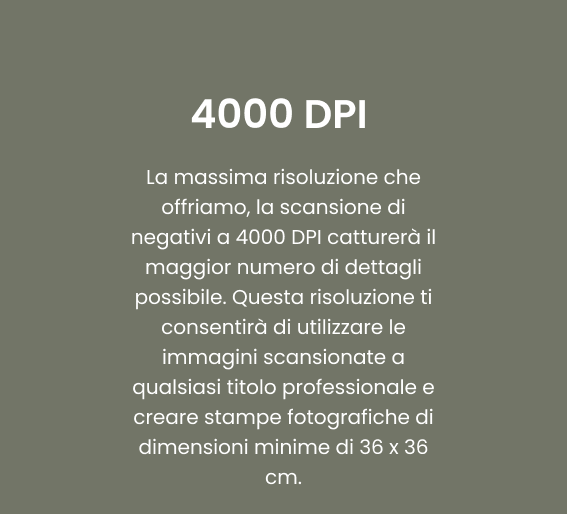 4000 DPI

La massima risoluzione che offriamo, la scansione di negativi a 4000 DPI catturerà il maggior numero di dettagli possibile. Questa risoluzione ti consentirà di utilizzare le immagini scansionate a qualsiasi titolo professionale e creare stampe fotografiche di dimensioni minime di 36 x 36 cm.